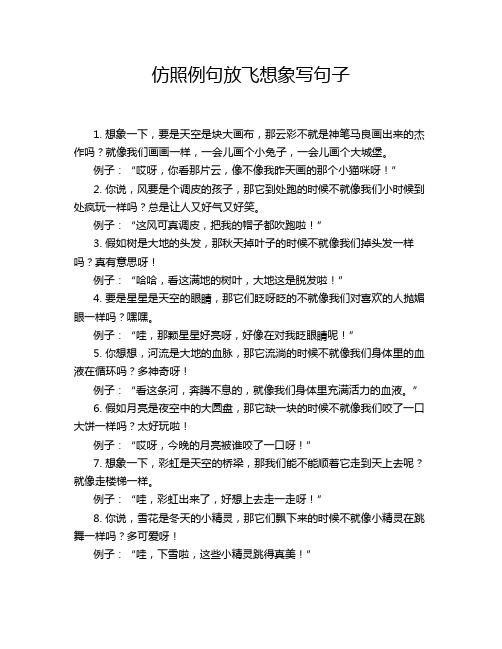 仿照例句放飞想象写句子

1. 想象一下，要是天空是块大画布，那云彩不就是神笔马良画出来的杰作吗？就像我们画画一样，一会儿画个小兔子，一会儿画个大城堡。

例子：“哎呀，你看那片云，像不像我昨天画的那个小猫咪呀！”

2. 你说，风要是个调皮的孩子，那它到处跑的时候不就像我们小时候到处疯玩一样吗？总是让人又好气又好笑。

例子：“这风可真调皮，把我的帽子都吹跑啦！”

3. 假如树是大地的头发，那秋天掉叶子的时候不就像我们掉头发一样吗？真有意思呀！

例子：“哈哈，看这满地的树叶，大地这是脱发啦！”

4. 要是星星是天空的眼睛，那它们眨呀眨的不就像我们对喜欢的人抛媚眼一样吗？嘿嘿。

例子：“哇，那颗星星好亮呀，好像在对我眨眼睛呢！”

5. 你想想，河流是大地的血脉，那它流淌的时候不就像我们身体里的血液在循环吗？多神奇呀！

例子：“看这条河，奔腾不息的，就像我们身体里充满活力的血液。”

6. 假如月亮是夜空中的大圆盘，那它缺一块的时候不就像我们咬了一口大饼一样吗？太好玩啦！

例子：“哎呀，今晚的月亮被谁咬了一口呀！”

7. 想象一下，彩虹是天空的桥梁，那我们能不能顺着它走到天上去呢？就像走楼梯一样。

例子：“哇，彩虹出来了，好想上去走一走呀！”

8. 你说，雪花是冬天的小精灵，那它们飘下来的时候不就像小精灵在跳舞一样吗？多可爱呀！

例子：“哇，下雪啦，这些小精灵跳得真美！”